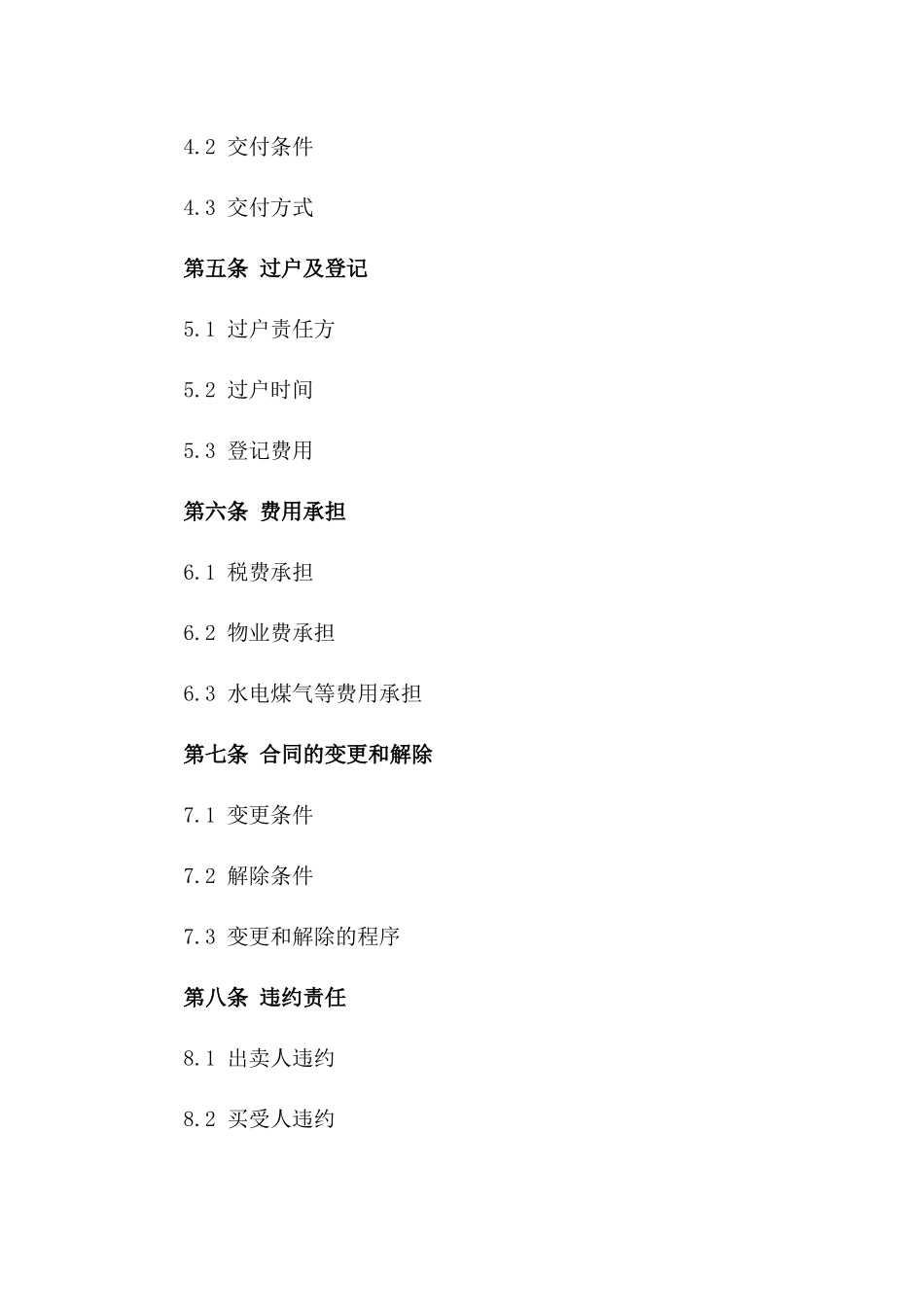 4.2 交付条件

4.3 交付方式

第五条 过户及登记

5.1 过户责任方

5.2 过户时间

5.3 登记费用

第六条 费用承担

6.1 税费承担

6.2 物业费承担

6.3 水电煤气等费用承担

第七条 合同的变更和解除

7.1 变更条件

7.2 解除条件

7.3 变更和解除的程序

第八条 违约责任

8.1 出卖人违约

8.2 买受人违约